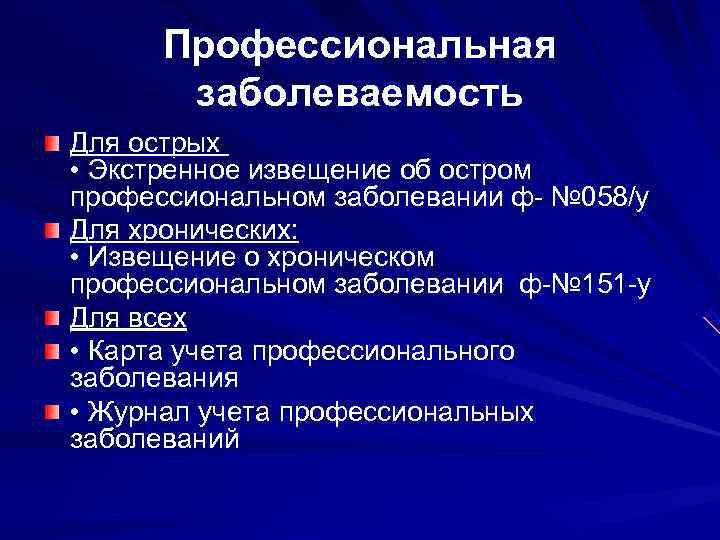 Профессиональная заболеваемость

Для острых
• Экстренное извещение об остром профессиональном заболевании ф- №058/у

Для хронических:
• Извещение о хроническом профессиональном заболевании ф-№151-у

Для всех

• Карта учета профессионального заболевания

• Журнал учета профессиональных заболеваний